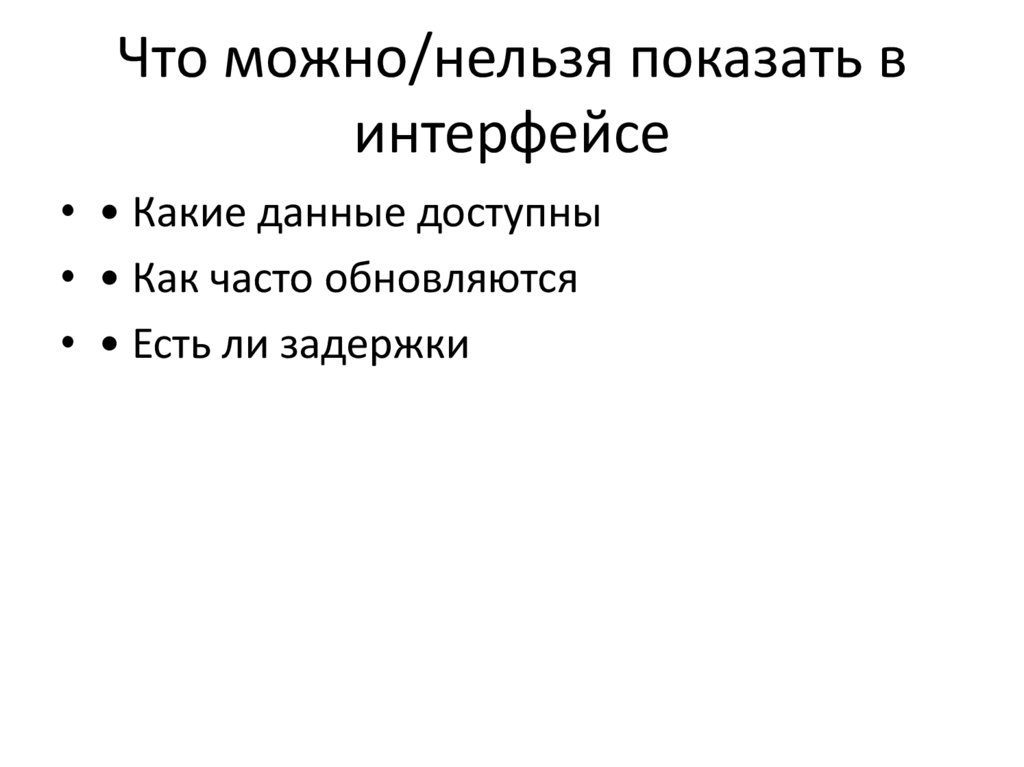 Что можно/нельзя показать в интерфейсе

• • Какие данные доступны
• • Как часто обновляются
• • Есть ли задержки